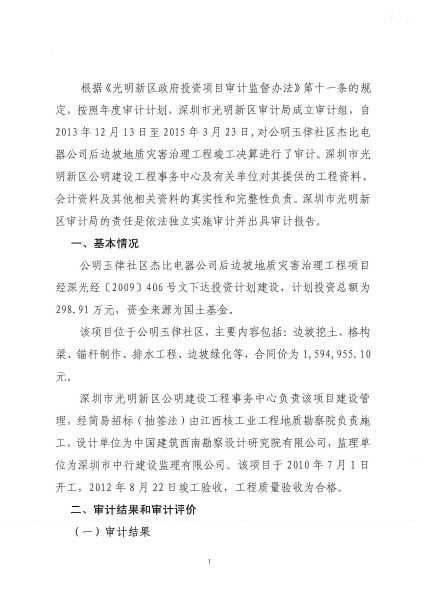 根据《光明新区政府投资项目审计监督办法》第十一条的规定，按照年度审计计划，深圳市光明新区审计局成立审计组，自2013年12月13日至2015年3月23日，对公明玉律社区杰比电器公司后边坡地质灾害治理工程竣工决算进行了审计。深圳市光明新区公明建设工程事务中心及有关单位对其提供的工程资料、会计资料及其他相关资料的真实性和完整性负责。深圳市光明新区审计局的责任是依法独立实施审计并出具审计报告。

一、基本情况

公明玉律社区杰比电器公司后边坡地质灾害治理工程项目经深光经〔2009〕406号文下达投资计划建设，计划投资总额为298.91万元，资金来源为国土基金。

该项目位于公明玉律社区，主要内容包括：边坡挖土、格构梁、锚杆制作、排水工程、边坡绿化等，合同价为1,594,955.10元。

深圳市光明新区公明建设工程事务中心负责该项目建设管理，经简易招标（抽签法）由江西核工业工程地质勘察院负责施工，设计单位为中国建筑西南勘察设计研究院有限公司，监理单位为深圳市中行建设监理有限公司。该项目于2010年7月1日开工，2012年8月22日竣工验收，工程质量验收为合格。

二、审计结果和审计评价

（一）审计结果

1